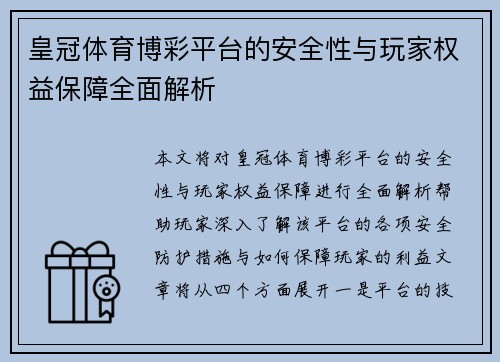 皇冠体育博彩平台的安全性与玩家权益保障全面解析

本文将对皇冠体育博彩平台的安全性与玩家权益保障进行全面解析帮助玩家深入了解该平台的各项安全防护措施与如何保障玩家的利益文章将从四个方面展开一是平台的技